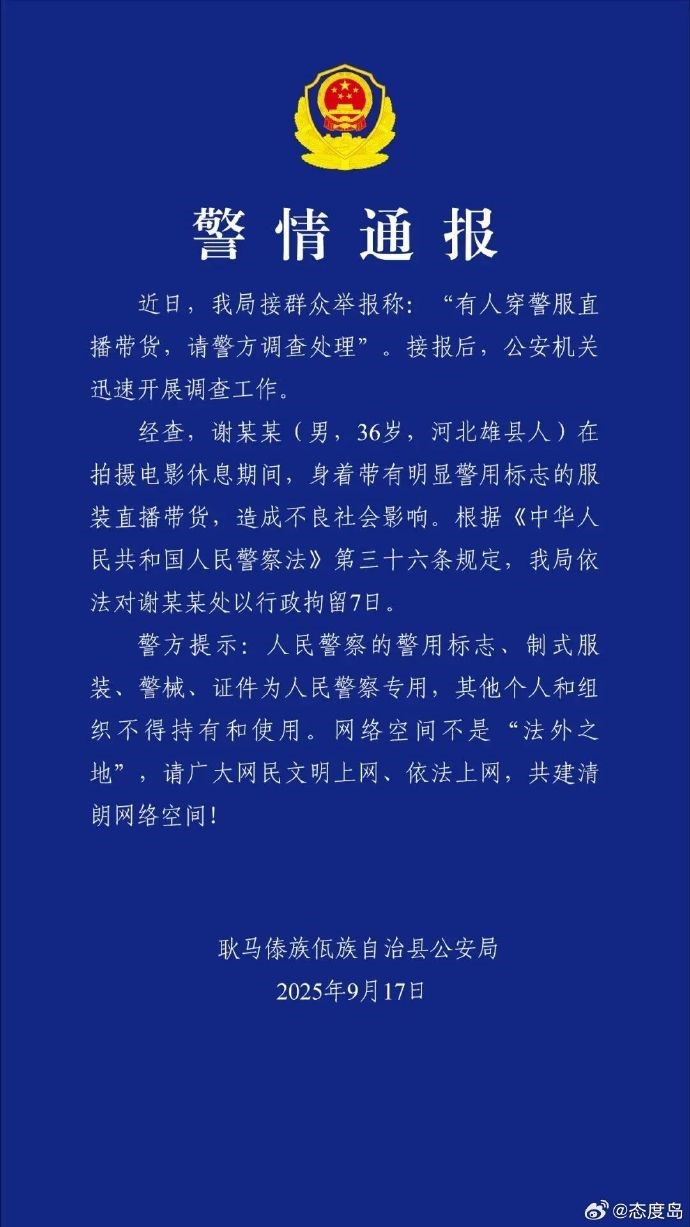 警情通报

近日，我局接群众举报称：“有人穿警服直播带货，请警方调查处理”。接报后，公安机关迅速开展调查工作。

经查，谢某某（男，36岁，河北雄县人）在拍摄电影休息期间，身着带有明显警用标志的服装直播带货，造成不良社会影响。根据《中华人民共和国人民警察法》第三十六条规定，我局依法对谢某某处以行政拘留7日。

警方提示：人民警察的警用标志、制式服装、警械、证件为人民警察专用，其他个人和组织不得持有和使用。网络空间不是“法外之地”，请广大网民文明上网、依法上网，共建清朗网络空间！

耿马傣族佤族自治县公安局
2025年9月17日

@态度岛